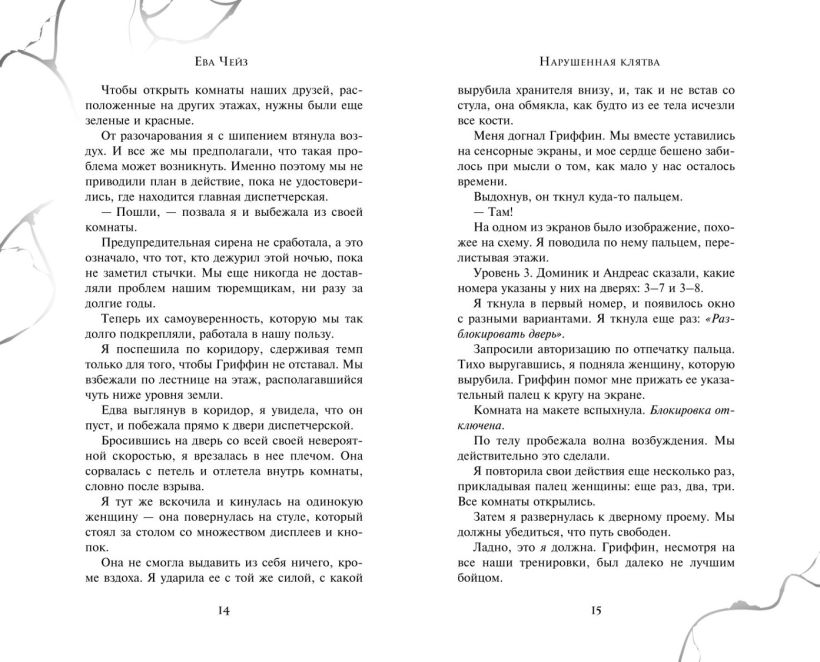 Ева Чейз

Чтобы открыть комнаты наших друзей, расположенные на других этажах, нужны были еще зеленые и красные.

От разочарования я с шипением втянула воздух. И все же мы предполагали, что такая проблема может возникнуть. Именно поэтому мы не приводили план в действие, пока не удостоверились, где находится главная диспетчерская.

— Пошли, — позвала я и выбежала из своей комнаты.

Предупредительная сирена не сработала, а это означало, что тот, кто дежурил этой ночью, пока не заметил стычки. Мы еще никогда не доставляли проблем нашим тюремщикам, ни разу за долгие годы.

Теперь их самоуверенность, которую мы так долго подкрепляли, работала в нашу пользу.

Я поспешила по коридору, сдерживая темп только для того, чтобы Гриффин не отставал. Мы взбежали по лестнице на этаж, располагавшийся чуть ниже уровня земли.

Едва выглянув в коридор, я увидела, что он пуст, и побежала прямо к двери диспетчерской.

Бросившись на дверь со всей своей невероятной скоростью, я врезалась в нее плечом. Она сорвалась с петель и отлетела внутрь комнаты, словно после взрыва.

Я тут же вскочила и кинулась на одинокую женщину — она повернулась на стуле, который стоял за столом со множеством дисплеев и кнопок.

Она не смогла выдавить из себя ничего, кроме вздоха. Я ударила ее с той же силой, с какой

14

Нарушенная клятва

вырубила хранителя внизу, и, так и не встав со стула, она обмякла, как будто из ее тела исчезли все кости.

Меня догнал Гриффин. Мы вместе уставились на сенсорные экраны, и мое сердце бешено забилось при мысли о том, как мало у нас осталось времени.

Выдохнув, он ткнул куда-то пальцем.

— Там!

На одном из экранов было изображение, похожее на схему. Я поводила по нему пальцем, перелистывая этажи.

Уровень 3. Доминик и Андреас сказали, какие номера указаны у них на дверях: 3–7 и 3–8.

Я ткнула в первый номер, и появилось окно с разными вариантами. Я ткнула еще раз: «Разблокировать дверь».

Запросили авторизацию по отпечатку пальца. Тихо выругавшись, я подняла женщину, которую вырубила. Гриффин помог мне прижать ее указательный палец к кругу на экране.

Комната на макете вспыхнула. Блокировка отключена.

По телу пробежала волна возбуждения. Мы действительно это сделали.

Я повторила свои действия еще несколько раз, прикладывая палец женщины: еще раз, два, три. Все комнаты открылись.

Затем я развернулась к дверному проему. Мы должны убедиться, что путь свободен.

Ладно, это я должна. Гриффин, несмотря на все наши тренировки, был далеко не лучшим бойцом.

15